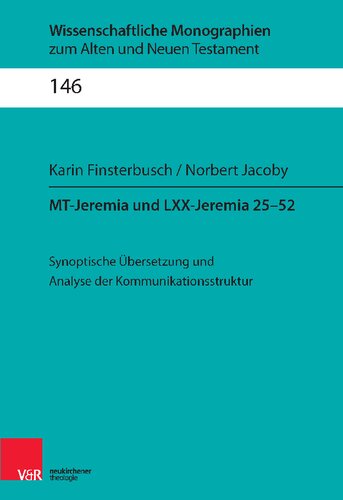 Wissenschaftliche Monographien
zum Alten und Neuen Testament

146

Karin Finsterbusch / Norbert Jacoby

MT-Jeremia und LXX-Jeremia 25–52

Synoptische Übersetzung und
Analyse der Kommunikationsstruktur

V&R

neukirchener
theologie